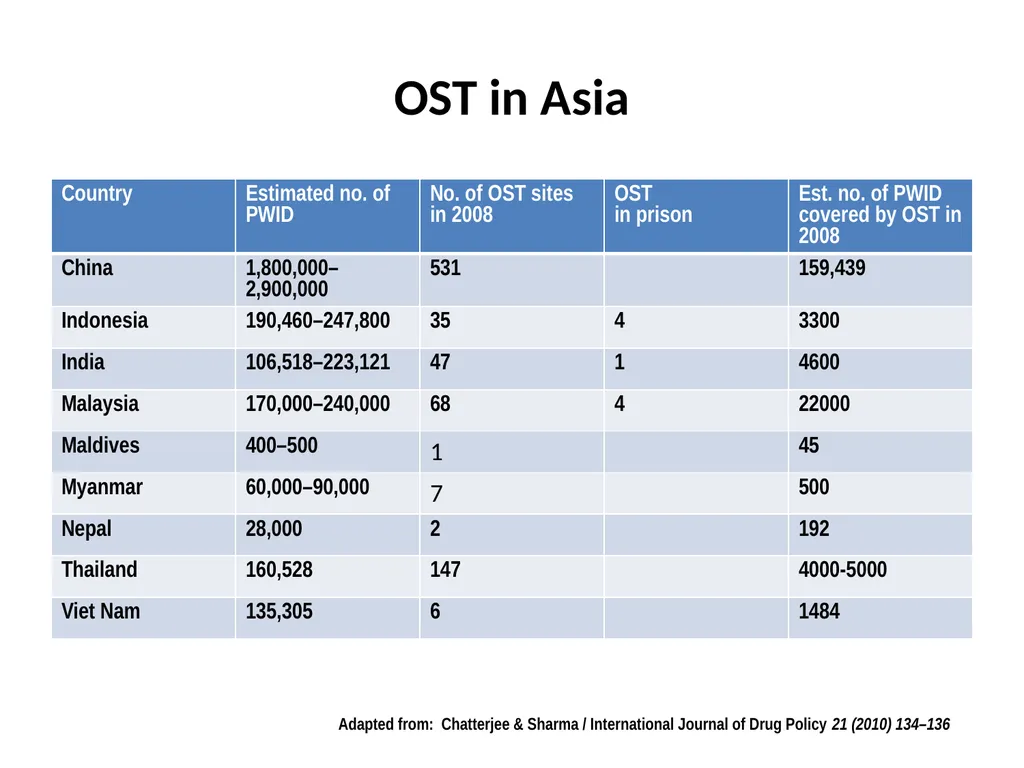 OST in Asia

| Country | Estimated no. of PWID | No. of OST sites in 2008 | OST in prison | Est. no. of PWID covered by OST in 2008 |
|---|---|---|---|---|
| China | 1,800,000–2,900,000 | 531 | | 159,439 |
| Indonesia | 190,460–247,800 | 35 | 4 | 3300 |
| India | 106,518–223,121 | 47 | 1 | 4600 |
| Malaysia | 170,000–240,000 | 68 | 4 | 22000 |
| Maldives | 400–500 | 1 | | 45 |
| Myanmar | 60,000–90,000 | 7 | | 500 |
| Nepal | 28,000 | 2 | | 192 |
| Thailand | 160,528 | 147 | | 4000-5000 |
| Viet Nam | 135,305 | 6 | | 1484 |

Adapted from: Chatterjee & Sharma / International Journal of Drug Policy 21 (2010) 134–136